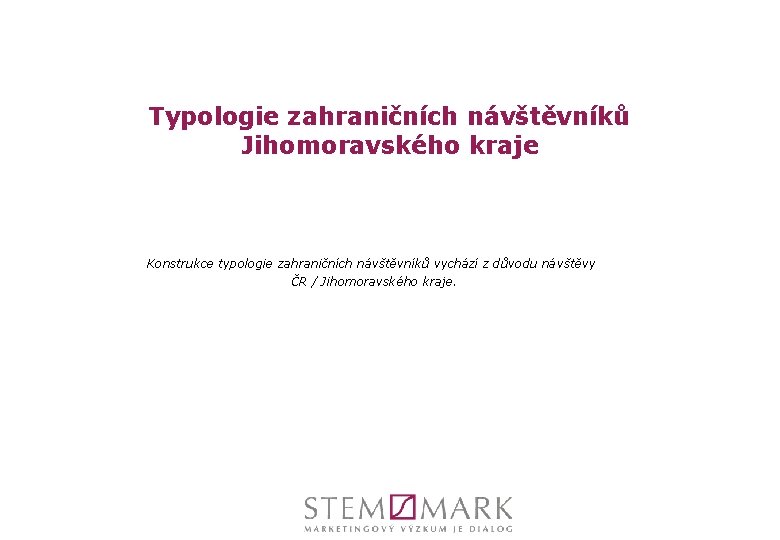 Typologie zahraničních návštěvníků
Jihomoravského kraje

Konstrukce typologie zahraničních návštěvníků vychází z důvodu návštěvy ČR / Jihomoravského kraje.

STEM MARK
MARKETINGOVÝ VÝZKUM JE DIALOG